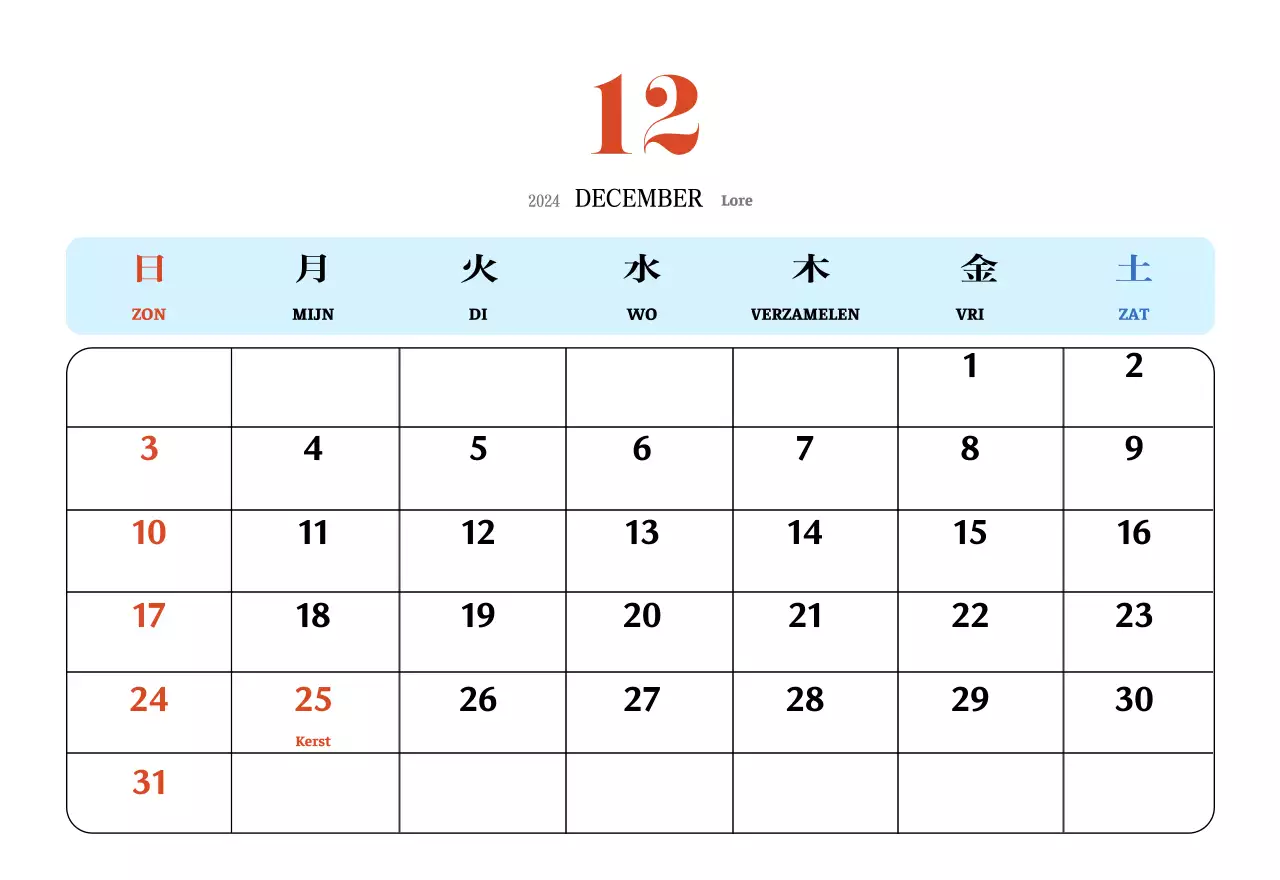 12

2024 DECEMBER Lore

| 日 ZON | 月 MIJN | 火 DI | 水 WO | 木 VERZAMELEN | 金 VRI | 土 ZAT |
|---|---|---|---|---|---|---|
| | | | | | 1 | 2 |
| 3 | 4 | 5 | 6 | 7 | 8 | 9 |
| 10 | 11 | 12 | 13 | 14 | 15 | 16 |
| 17 | 18 | 19 | 20 | 21 | 22 | 23 |
| 24 | 25 Kerst | 26 | 27 | 28 | 29 | 30 |
| 31 | | | | | | |